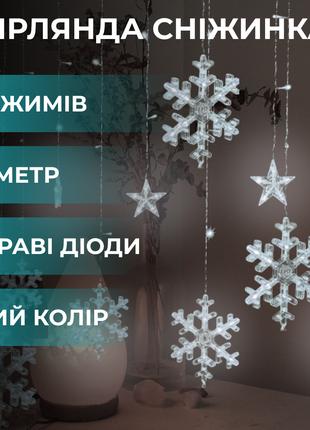 ІРЛЯНДА СНІЖИНКА

ЖИМІВ

МЕТР

РАВІ ДІОДИ

ИЙ КОЛІР